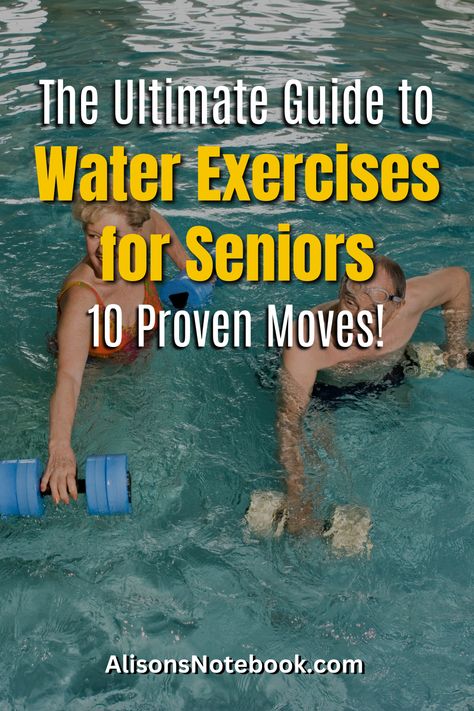 The Ultimate Guide to
Water Exercises for Seniors
10 Proven Moves!

AlisonsNotebook.com